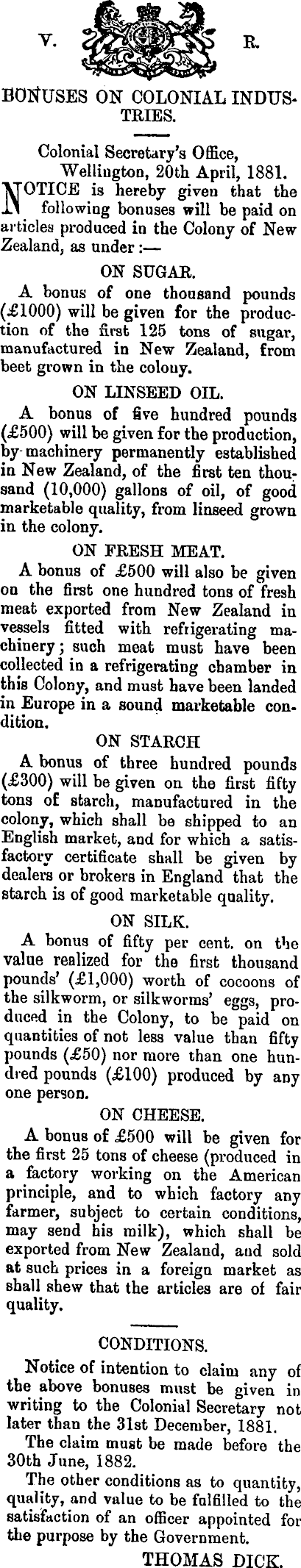 V. R.

BONUSES ON COLONIAL INDUSTRIES.

Colonial Secretary's Office, Wellington, 20th April, 1881.

NOTICE is hereby given that the following bonuses will be paid on articles produced in the Colony of New Zealand, as under :—

ON SUGAR.

A bonus of one thousand pounds (£1000) will be given for the production of the first 125 tons of sugar, manufactured in New Zealand, from beet grown in the colony.

ON LINSEED OIL.

A bonus of five hundred pounds (£500) will be given for the production, by machinery permanently established in New Zealand, of the first ten thousand (10,000) gallons of oil, of good marketable quality, from linseed grown in the colony.

ON FRESH MEAT.

A bonus of £500 will also be given on the first one hundred tons of fresh meat exported from New Zealand in vessels fitted with refrigerating machinery; such meat must have been collected in a refrigerating chamber in this Colony, and must have been landed in Europe in a sound marketable condition.

ON STARCH

A bonus of three hundred pounds (£300) will be given on the first fifty tons of starch, manufactured in the colony, which shall be shipped to an English market, and for which a satisfactory certificate shall be given by dealers or brokers in England that the starch is of good marketable quality.

ON SILK.

A bonus of fifty per cent. on the value realized for the first thousand pounds' (£1,000) worth of cocoons of the silkworm, or silkworms' eggs, produced in the Colony, to be paid on quantities of not less value than fifty pounds (£50) nor more than one hundred pounds (£100) produced by any one person.

ON CHEESE.

A bonus of £500 will be given for the first 25 tons of cheese (produced in a factory working on the American principle, and to which factory any farmer, subject to certain conditions, may send his milk), which shall be exported from New Zealand, and sold at such prices in a foreign market as shall shew that the articles are of fair quality.

CONDITIONS.

Notice of intention to claim any of the above bonuses must be given in writing to the Colonial Secretary not later than the 31st December, 1881.

The claim must be made before the 30th June, 1882.

The other conditions as to quantity, quality, and value to be fulfilled to the satisfaction of an officer appointed for the purpose by the Government.

THOMAS DICK.